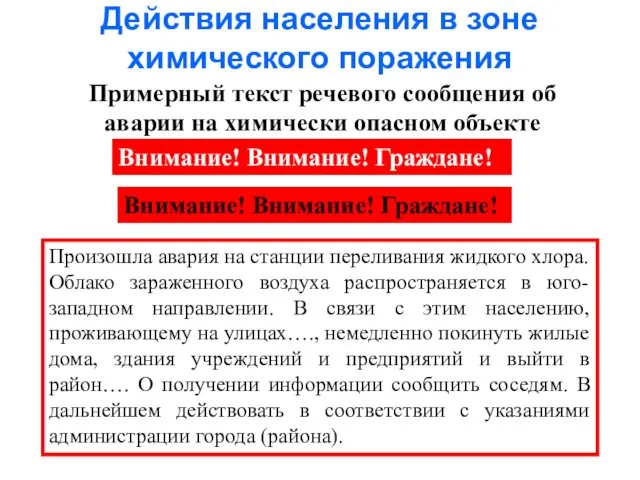 Действия населения в зоне химического поражения

Примерный текст речевого сообщения об аварии на химически опасном объекте

Внимание! Внимание! Граждане!

Внимание! Внимание! Граждане!

Произошла авария на станции переливания жидкого хлора. Облако зараженного воздуха распространяется в юго-западном направлении. В связи с этим населению, проживающему на улицах…., немедленно покинуть жилые дома, здания учреждений и предприятий и выйти в район…. О получении информации сообщить соседям. В дальнейшем действовать в соответствии с указаниями администрации города (района).